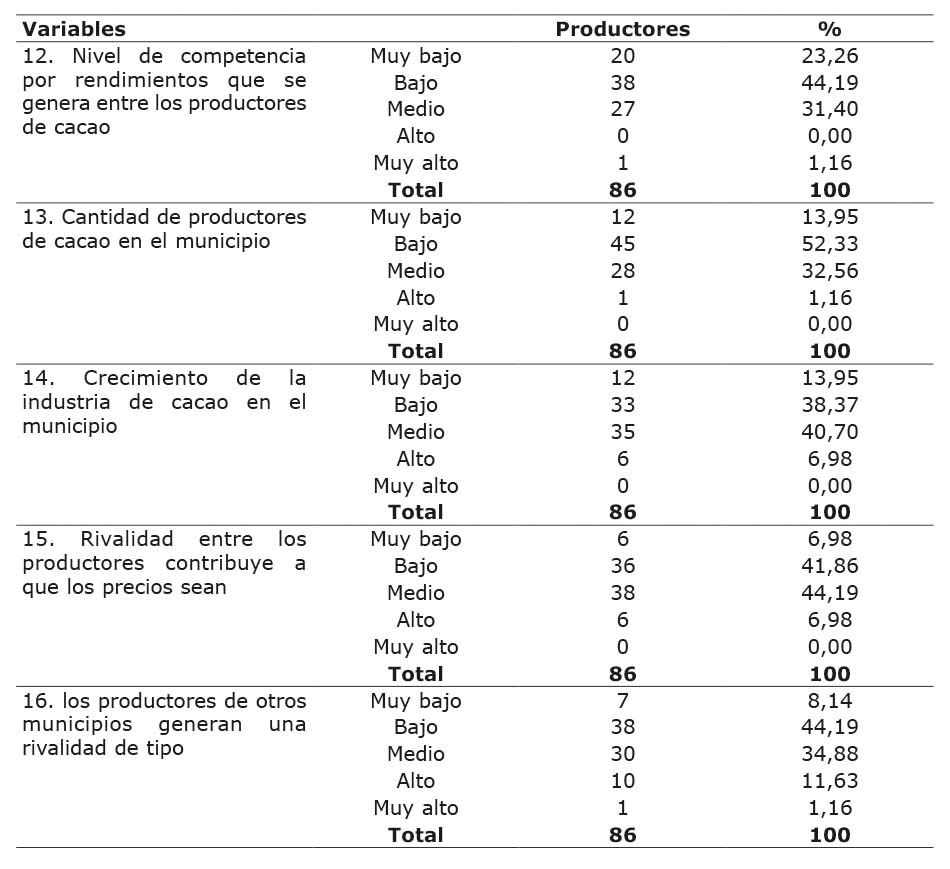 | Variables | | Productores | % |
|---|---|---|---|
| 12. Nivel de competencia por rendimientos que se genera entre los productores de cacao | Muy bajo | 20 | 23,26 |
| | Bajo | 38 | 44,19 |
| | Medio | 27 | 31,40 |
| | Alto | 0 | 0,00 |
| | Muy alto | 1 | 1,16 |
| | **Total** | **86** | **100** |
| 13. Cantidad de productores de cacao en el municipio | Muy bajo | 12 | 13,95 |
| | Bajo | 45 | 52,33 |
| | Medio | 28 | 32,56 |
| | Alto | 1 | 1,16 |
| | Muy alto | 0 | 0,00 |
| | **Total** | **86** | **100** |
| 14. Crecimiento de la industria de cacao en el municipio | Muy bajo | 12 | 13,95 |
| | Bajo | 33 | 38,37 |
| | Medio | 35 | 40,70 |
| | Alto | 6 | 6,98 |
| | Muy alto | 0 | 0,00 |
| | **Total** | **86** | **100** |
| 15. Rivalidad entre los productores contribuye a que los precios sean | Muy bajo | 6 | 6,98 |
| | Bajo | 36 | 41,86 |
| | Medio | 38 | 44,19 |
| | Alto | 6 | 6,98 |
| | Muy alto | 0 | 0,00 |
| | **Total** | **86** | **100** |
| 16. los productores de otros municipios generan una rivalidad de tipo | Muy bajo | 7 | 8,14 |
| | Bajo | 38 | 44,19 |
| | Medio | 30 | 34,88 |
| | Alto | 10 | 11,63 |
| | Muy alto | 1 | 1,16 |
| | **Total** | **86** | **100** |